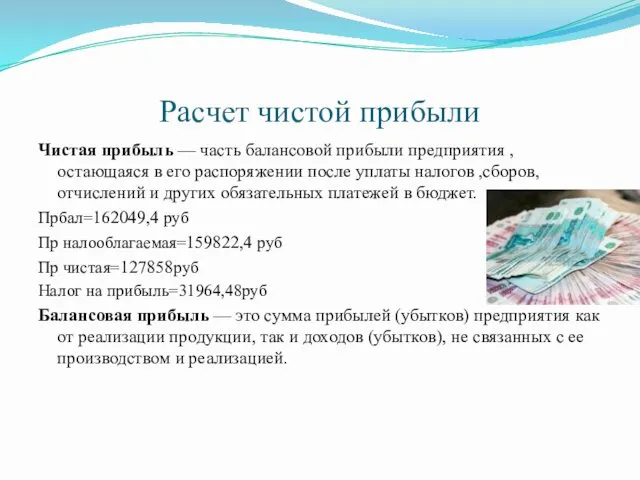 Расчет чистой прибыли

Чистая прибыль — часть балансовой прибыли предприятия , остающаяся в его распоряжении после уплаты налогов ,сборов, отчислений и других обязательных платежей в бюджет.

Прбал=162049,4 руб

Пр налооблагаемая=159822,4 руб

Пр чистая=127858руб

Налог на прибыль=31964,48руб

Балансовая прибыль — это сумма прибылей (убытков) предприятия как от реализации продукции, так и доходов (убытков), не связанных с ее производством и реализацией.